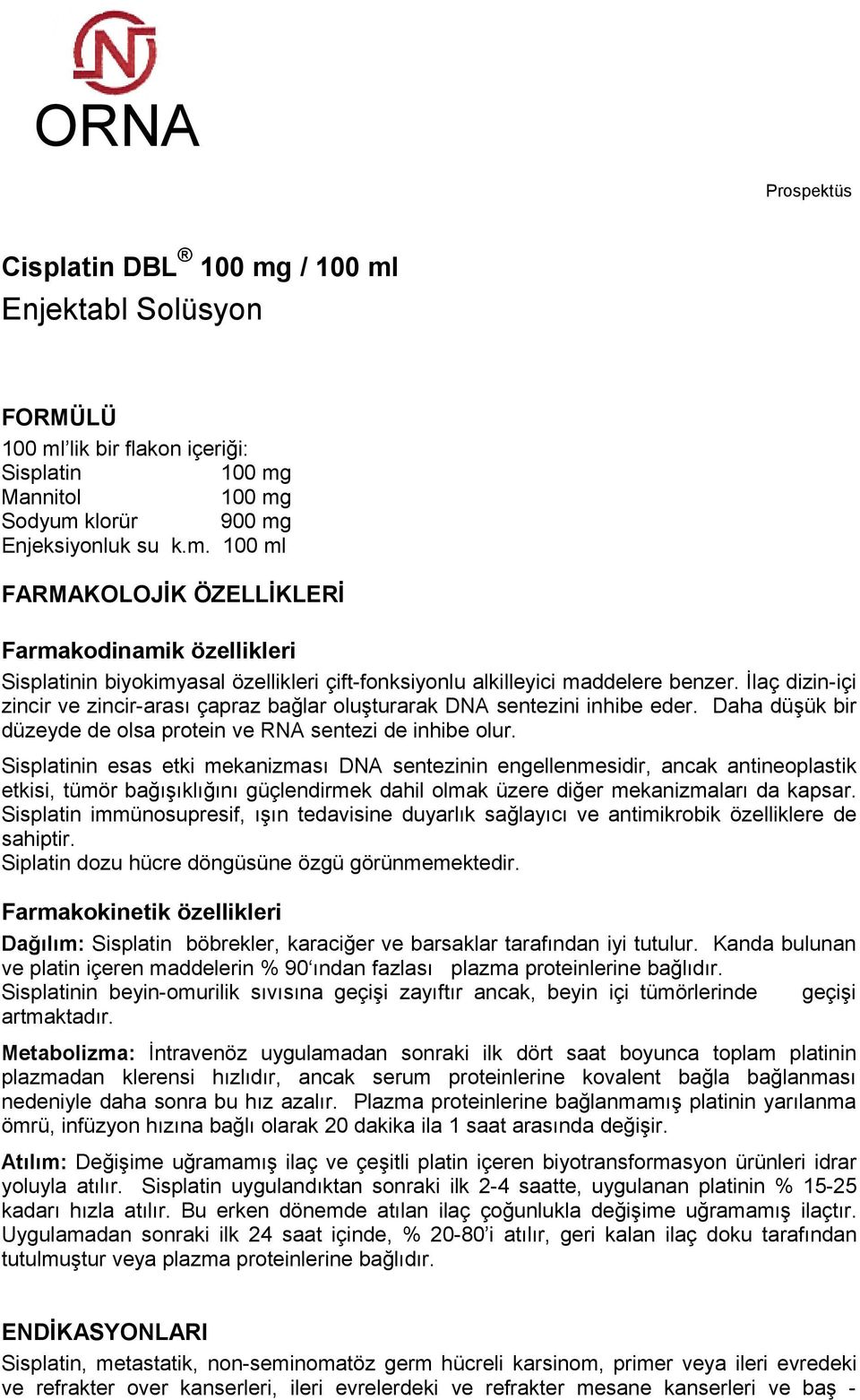 ORNA

Prospektüs

Cisplatin DBL® 100 mg / 100 ml
Enjektabl Solüsyon

FORMÜLÜ
100 ml'lik bir flakon içeriği:
Sisplatin 100 mg
Mannitol 100 mg
Sodyum klorür 900 mg
Enjeksiyonluk su k.m. 100 ml

FARMAKOLOJİK ÖZELLİKLERİ

Farmakodinamik özellikleri
Sisplatinin biyokimyasal özellikleri çift-fonksiyonlu alkilleyici maddelere benzer. İlaç dizin-içi zincir ve zincir-arası çapraz bağlar oluşturarak DNA sentezini inhibe eder. Daha düşük bir düzeyde de olsa protein ve RNA sentezi de inhibe olur.

Sisplatinin esas etki mekanizması DNA sentezinin engellenmesidir, ancak antineoplastik etkisi, tümör bağışıklığını güçlendirmek dahil olmak üzere diğer mekanizmaları da kapsar. Sisplatin immünosupresif, ışın tedavisine duyarlık sağlayıcı ve antimikrobik özelliklere de sahiptir.
Siplatin dozu hücre döngüsüne özgü görünmemektedir.

Farmakokinetik özellikleri
Dağılım: Sisplatin böbrekler, karaciğer ve barsaklar tarafından iyi tutulur. Kanda bulunan ve platin içeren maddelerin % 90'ından fazlası plazma proteinlerine bağlıdır.
Sisplatinin beyin-omurilik sıvısına geçişi zayıftır ancak, beyin içi tümörlerinde geçişi artmaktadır.

Metabolizma: İntravenöz uygulamadan sonraki ilk dört saat boyunca toplam platinin plazmadan klerensi hızlıdır, ancak serum proteinlerine kovalent bağla bağlanması nedeniyle daha sonra bu hız azalır. Plazma proteinlerine bağlanmamış platinin yarılanma ömrü, infüzyon hızına bağlı olarak 20 dakika ila 1 saat arasında değişir.

Atılım: Değişime uğramamış ilaç ve çeşitli platin içeren biyotransformasyon ürünleri idrar yoluyla atılır. Sisplatin uygulandıktan sonraki ilk 2-4 saatte, uygulanan platinin % 15-25 kadarı hızla atılır. Bu erken dönemde atılan ilaç çoğunlukla değişime uğramamış ilaçtır. Uygulamadan sonraki ilk 24 saat içinde, % 20-80'i atılır, geri kalan ilaç doku tarafından tutulmuştur veya plazma proteinlerine bağlıdır.

ENDİKASYONLARI
Sisplatin, metastatik, non-seminomatöz germ hücreli karsinom, primer veya ileri evredeki ve refrakter over kanserleri, ileri evrelerdeki ve refrakter mesane kanserleri ve baş -